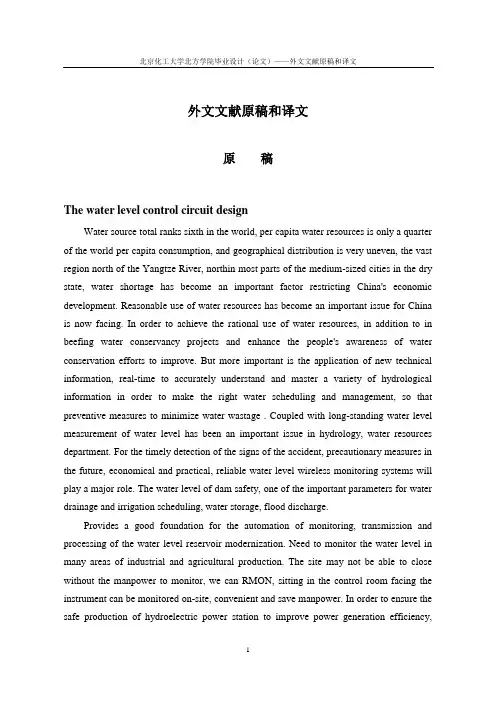 北京化工大学北方学院毕业设计（论文）——外文文献原稿和译文

外文文献原稿和译文

原　稿

The water level control circuit design

Water source total ranks sixth in the world, per capita water resources is only a quarter of the world per capita consumption, and geographical distribution is very uneven, the vast region north of the Yangtze River, northin most parts of the medium-sized cities in the dry state, water shortage has become an important factor restricting China's economic development. Reasonable use of water resources has become an important issue for China is now facing. In order to achieve the rational use of water resources, in addition to in beefing water conservancy projects and enhance the people's awareness of water conservation efforts to improve. But more important is the application of new technical information, real-time to accurately understand and master a variety of hydrological information in order to make the right water scheduling and management, so that preventive measures to minimize water wastage . Coupled with long-standing water level measurement of water level has been an important issue in hydrology, water resources department. For the timely detection of the signs of the accident, precautionary measures in the future, economical and practical, reliable water level wireless monitoring systems will play a major role. The water level of dam safety, one of the important parameters for water drainage and irrigation scheduling, water storage, flood discharge.

Provides a good foundation for the automation of monitoring, transmission and processing of the water level reservoir modernization. Need to monitor the water level in many areas of industrial and agricultural production. The site may not be able to close without the manpower to monitor, we can RMON, sitting in the control room facing the instrument can be monitored on-site, convenient and save manpower. In order to ensure the safe production of hydroelectric power station to improve power generation efficiency,

1